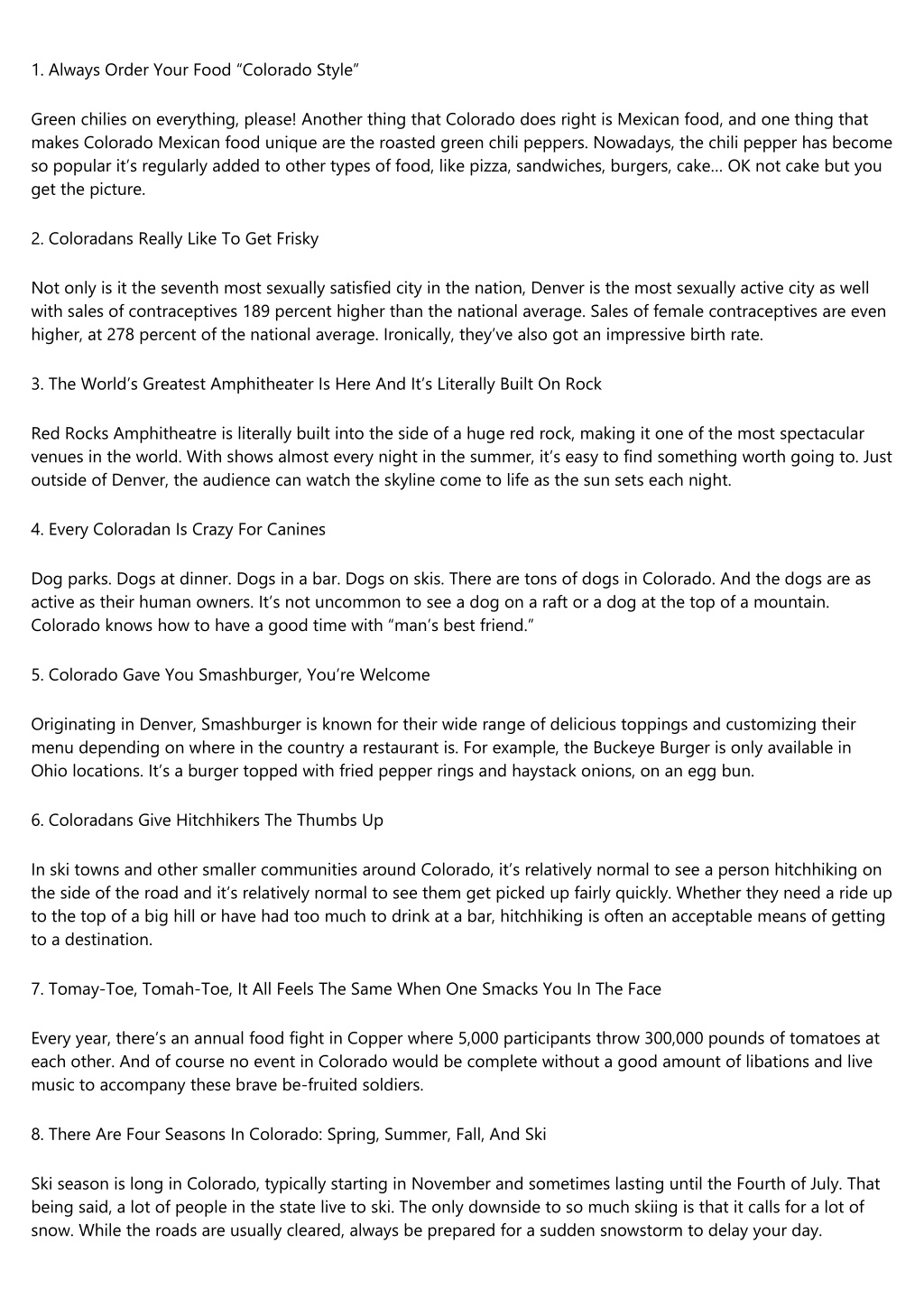 1. Always Order Your Food “Colorado Style”

Green chilies on everything, please! Another thing that Colorado does right is Mexican food, and one thing that makes Colorado Mexican food unique are the roasted green chili peppers. Nowadays, the chili pepper has become so popular it’s regularly added to other types of food, like pizza, sandwiches, burgers, cake… OK not cake but you get the picture.

2. Coloradans Really Like To Get Frisky

Not only is it the seventh most sexually satisfied city in the nation, Denver is the most sexually active city as well with sales of contraceptives 189 percent higher than the national average. Sales of female contraceptives are even higher, at 278 percent of the national average. Ironically, they’ve also got an impressive birth rate.

3. The World’s Greatest Amphitheater Is Here And It’s Literally Built On Rock

Red Rocks Amphitheatre is literally built into the side of a huge red rock, making it one of the most spectacular venues in the world. With shows almost every night in the summer, it’s easy to find something worth going to. Just outside of Denver, the audience can watch the skyline come to life as the sun sets each night.

4. Every Coloradan Is Crazy For Canines

Dog parks. Dogs at dinner. Dogs in a bar. Dogs on skis. There are tons of dogs in Colorado. And the dogs are as active as their human owners. It’s not uncommon to see a dog on a raft or a dog at the top of a mountain. Colorado knows how to have a good time with “man’s best friend.”

5. Colorado Gave You Smashburger, You’re Welcome

Originating in Denver, Smashburger is known for their wide range of delicious toppings and customizing their menu depending on where in the country a restaurant is. For example, the Buckeye Burger is only available in Ohio locations. It’s a burger topped with fried pepper rings and haystack onions, on an egg bun.

6. Coloradans Give Hitchhikers The Thumbs Up

In ski towns and other smaller communities around Colorado, it’s relatively normal to see a person hitchhiking on the side of the road and it’s relatively normal to see them get picked up fairly quickly. Whether they need a ride up to the top of a big hill or have had too much to drink at a bar, hitchhiking is often an acceptable means of getting to a destination.

7. Tomay-Toe, Tomah-Toe, It All Feels The Same When One Smacks You In The Face

Every year, there’s an annual food fight in Copper where 5,000 participants throw 300,000 pounds of tomatoes at each other. And of course no event in Colorado would be complete without a good amount of libations and live music to accompany these brave be-fruited soldiers.

8. There Are Four Seasons In Colorado: Spring, Summer, Fall, And Ski

Ski season is long in Colorado, typically starting in November and sometimes lasting until the Fourth of July. That being said, a lot of people in the state live to ski. The only downside to so much skiing is that it calls for a lot of snow. While the roads are usually cleared, always be prepared for a sudden snowstorm to delay your day.